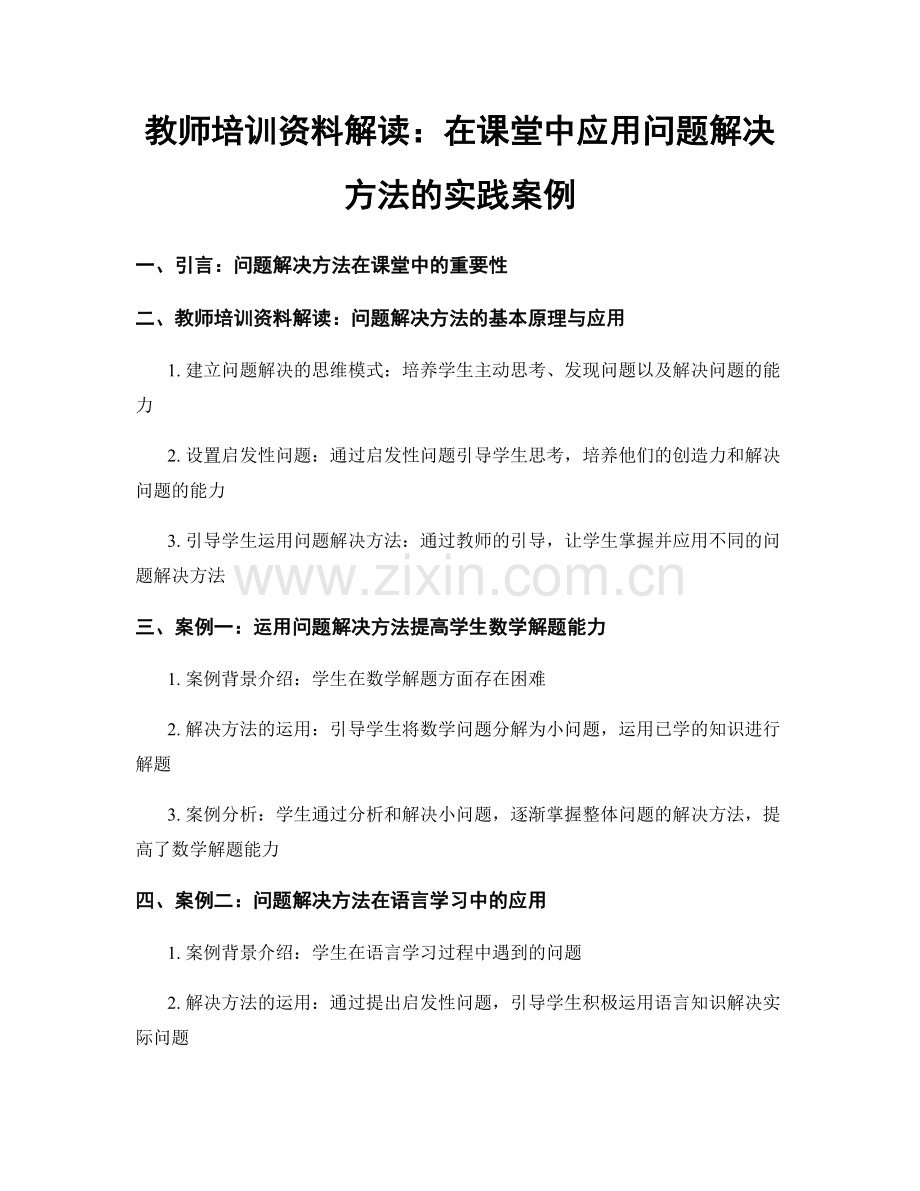 教师培训资料解读：在课堂中应用问题解决方法的实践案例

一、引言：问题解决方法在课堂中的重要性

二、教师培训资料解读：问题解决方法的基本原理与应用

1. 建立问题解决的思维模式：培养学生主动思考、发现问题以及解决问题的能力

2. 设置启发性问题：通过启发性问题引导学生思考，培养他们的创造力和解决问题的能力

3. 引导学生运用问题解决方法：通过教师的引导，让学生掌握并应用不同的问题解决方法

www.zixin.com.cn

三、案例一：运用问题解决方法提高学生数学解题能力

1. 案例背景介绍：学生在数学解题方面存在困难

2. 解决方法的运用：引导学生将数学问题分解为小问题，运用已学的知识进行解题

3. 案例分析：学生通过分析和解决小问题，逐渐掌握整体问题的解决方法，提高了数学解题能力

四、案例二：问题解决方法在语言学习中的应用

1. 案例背景介绍：学生在语言学习过程中遇到的问题

2. 解决方法的运用：通过提出启发性问题，引导学生积极运用语言知识解决实际问题